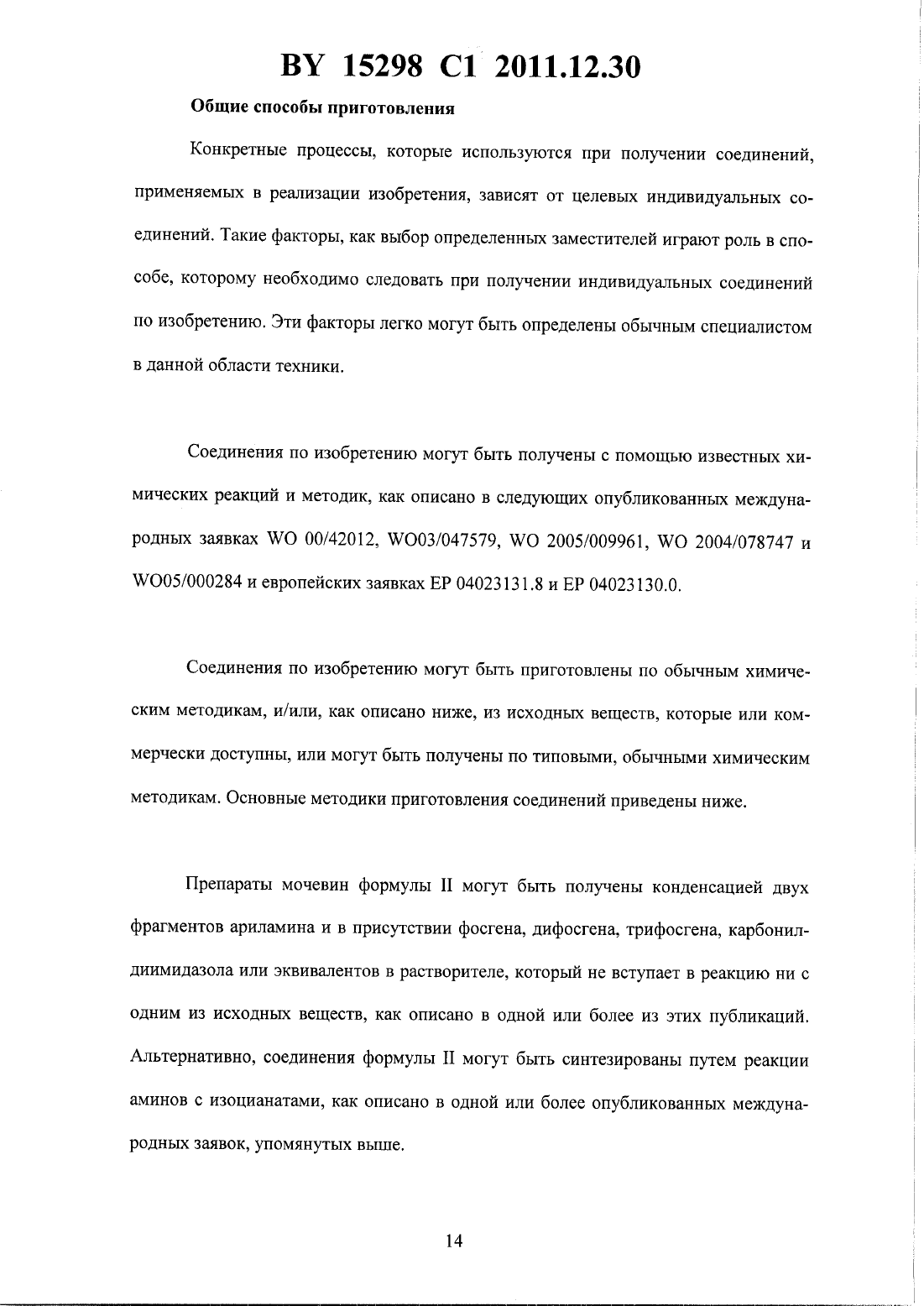 BY 15298 C1 2011.12.30

Общие способы приготовления

Конкретные процессы, которые используются при получении соединений, применяемых в реализации изобретения, зависят от целевых индивидуальных соединений. Такие факторы, как выбор определенных заместителей играют роль в способе, которому необходимо следовать при получении индивидуальных соединений по изобретению. Эти факторы легко могут быть определены обычным специалистом в данной области техники.

Соединения по изобретению могут быть получены с помощью известных химических реакций и методик, как описано в следующих опубликованных международных заявках WO 00/42012, WO03/047579, WO 2005/009961, WO 2004/078747 и WO05/000284 и европейских заявках EP 04023131.8 и EP 04023130.0.

Соединения по изобретению могут быть приготовлены по обычным химическим методикам, и/или, как описано ниже, из исходных веществ, которые или коммерчески доступны, или могут быть получены по типовыми, обычными химическим методикам. Основные методики приготовления соединений приведены ниже.

Препараты мочевин формулы II могут быть получены конденсацией двух фрагментов ариламина и в присутствии фосгена, дифосгена, трифосгена, карбонилдиимидазола или эквивалентов в растворителе, который не вступает в реакцию ни с одним из исходных веществ, как описано в одной или более из этих публикаций. Альтернативно, соединения формулы II могут быть синтезированы путем реакции аминов с изоцианатами, как описано в одной или более опубликованных международных заявок, упомянутых выше.

14